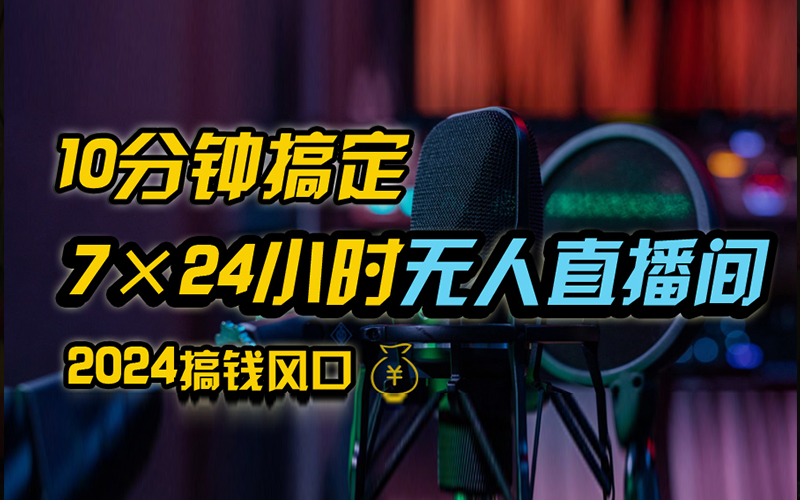 10分钟搞定
7×24小时无人直播间
2024搞钱风口 ¥